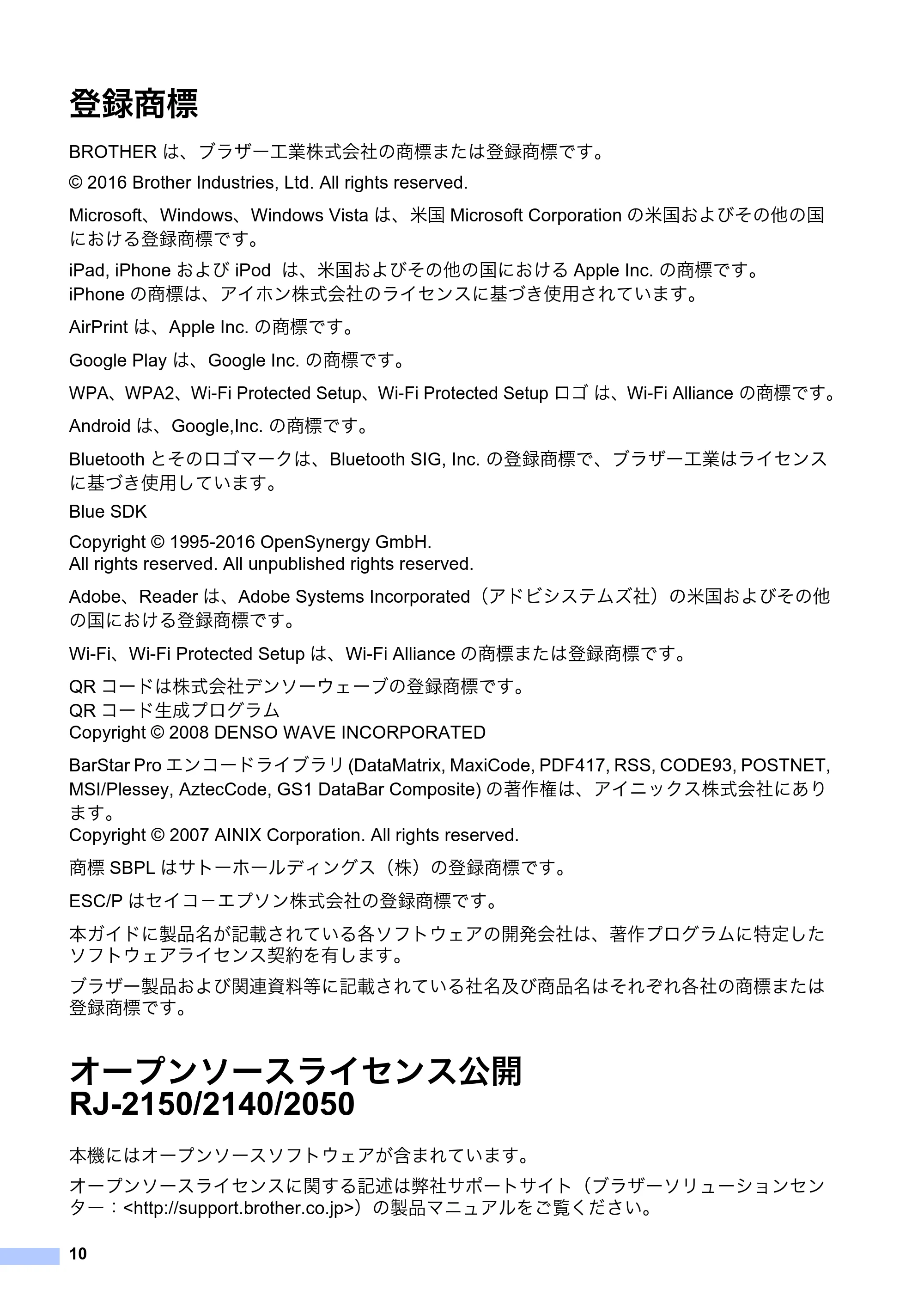 登録商標

BROTHERは、ブラザー工業株式会社の商標または登録商標です。

© 2016 Brother Industries, Ltd. All rights reserved.

Microsoft、Windows、Windows Vistaは、米国Microsoft Corporationの米国およびその他の国における登録商標です。

iPad, iPhoneおよびiPod は、米国およびその他の国におけるApple Inc.の商標です。
iPhoneの商標は、アイホン株式会社のライセンスに基づき使用されています。

AirPrintは、Apple Inc.の商標です。

Google Playは、Google Inc.の商標です。

WPA、WPA2、Wi-Fi Protected Setup、Wi-Fi Protected Setupロゴは、Wi-Fi Allianceの商標です。

Androidは、Google,Inc.の商標です。

Bluetoothとそのロゴマークは、Bluetooth SIG, Inc.の登録商標で、ブラザー工業はライセンスに基づき使用しています。

Blue SDK

Copyright © 1995-2016 OpenSynergy GmbH.
All rights reserved. All unpublished rights reserved.

Adobe、Readerは、Adobe Systems Incorporated（アドビシステムズ社）の米国およびその他の国における登録商標です。

Wi-Fi、Wi-Fi Protected Setupは、Wi-Fi Allianceの商標または登録商標です。

QRコードは株式会社デンソーウェーブの登録商標です。
QRコード生成プログラム
Copyright © 2008 DENSO WAVE INCORPORATED

BarStar Proエンコードライブラリ(DataMatrix, MaxiCode, PDF417, RSS, CODE93, POSTNET, MSI/Plessey, AztecCode, GS1 DataBar Composite)の著作権は、アイニックス株式会社にあります。
Copyright © 2007 AINIX Corporation. All rights reserved.

商標SBPLはサトーホールディングス（株）の登録商標です。

ESC/Pはセイコーエプソン株式会社の登録商標です。

本ガイドに製品名が記載されている各ソフトウェアの開発会社は、著作プログラムに特定したソフトウェアライセンス契約を有します。

ブラザー製品および関連資料等に記載されている社名及び商品名はそれぞれ各社の商標または登録商標です。

オープンソースライセンス公開
RJ-2150/2140/2050

本機にはオープンソースソフトウェアが含まれています。

オープンソースライセンスに関する記述は弊社サポートサイト（ブラザーソリューションセンター：<http://support.brother.co.jp>）の製品マニュアルをご覧ください。

10